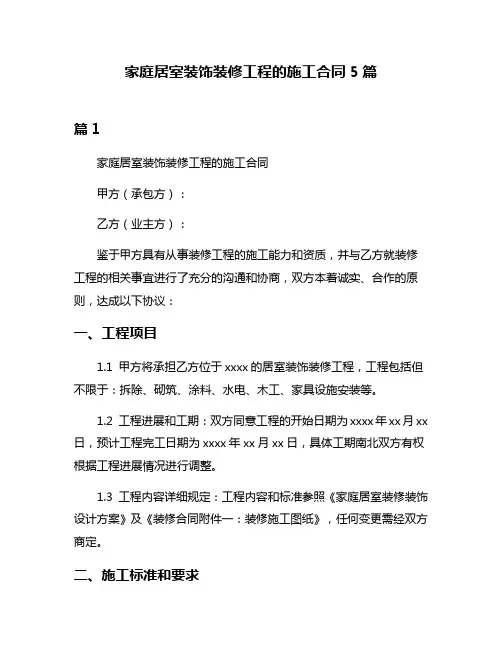 家庭居室装饰装修工程的施工合同 5 篇

篇 1

家庭居室装饰装修工程的施工合同

甲方（承包方）：

乙方（业主方）：

鉴于甲方具有从事装修工程的施工能力和资质，并与乙方就装修工程的相关事宜进行了充分的沟通和协商，双方本着诚实、合作的原则，达成以下协议：

一、工程项目

1.1 甲方将承担乙方位于 xxxx 的居室装饰装修工程，工程包括但不限于：拆除、砌筑、涂料、水电、木工、家具设施安装等。

1.2 工程进展和工期：双方同意工程的开始日期为 xxxx 年 xx 月 xx 日，预计工程完工日期为 xxxx 年 xx 月 xx 日，具体工期南北双方有权根据工程进展情况进行调整。

1.3 工程内容详细规定：工程内容和标准参照《家庭居室装修装饰设计方案》及《装修合同附件一：装修施工图纸》，任何变更需经双方商定。

二、施工标准和要求